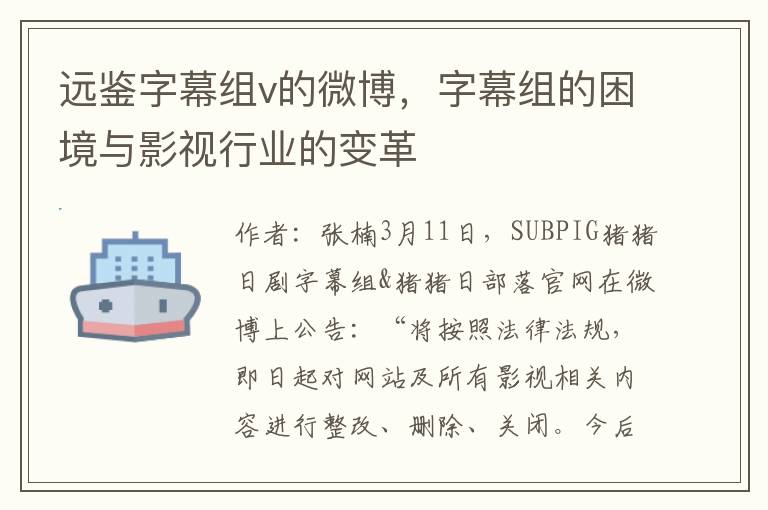 远鉴字幕组v的微博，字幕组的困境与影视行业的变革

作者：张楠3月11日，SUBPIG猪猪日剧字幕组&猪猪日部落官网在微博上公告：“将按照法律法规，即日起对网站及所有影视相关内容进行整改、删除、关闭。今后